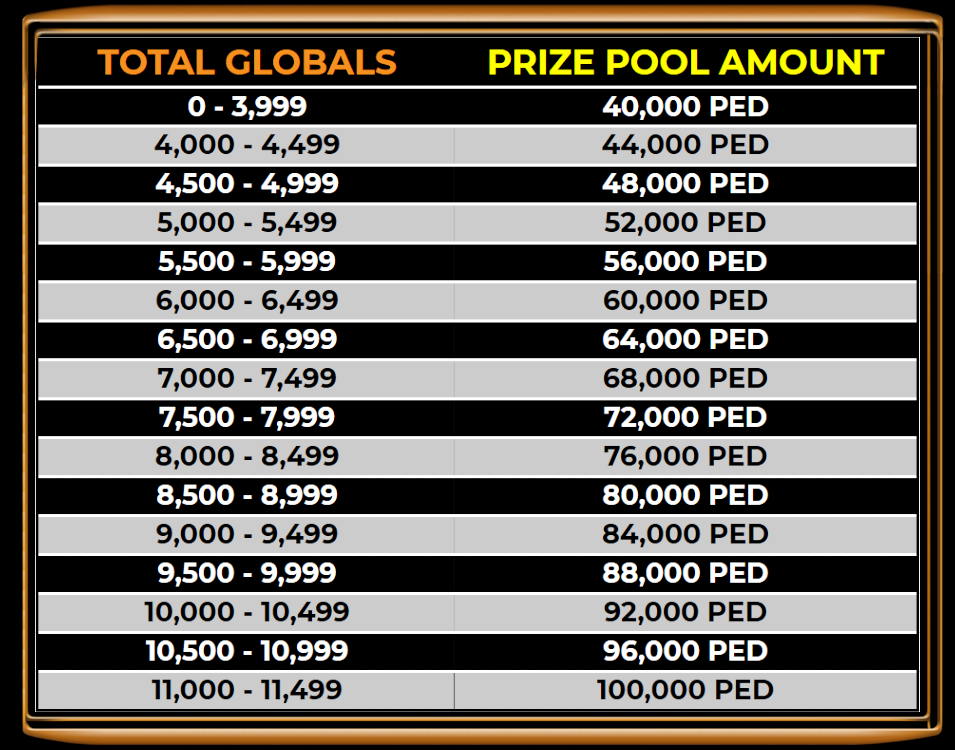 | TOTAL GLOBALS | PRIZE POOL AMOUNT |
|---|---|
| 0 - 3,999 | 40,000 PED |
| 4,000 - 4,499 | 44,000 PED |
| 4,500 - 4,999 | 48,000 PED |
| 5,000 - 5,499 | 52,000 PED |
| 5,500 - 5,999 | 56,000 PED |
| 6,000 - 6,499 | 60,000 PED |
| 6,500 - 6,999 | 64,000 PED |
| 7,000 - 7,499 | 68,000 PED |
| 7,500 - 7,999 | 72,000 PED |
| 8,000 - 8,499 | 76,000 PED |
| 8,500 - 8,999 | 80,000 PED |
| 9,000 - 9,499 | 84,000 PED |
| 9,500 - 9,999 | 88,000 PED |
| 10,000 - 10,499 | 92,000 PED |
| 10,500 - 10,999 | 96,000 PED |
| 11,000 - 11,499 | 100,000 PED |